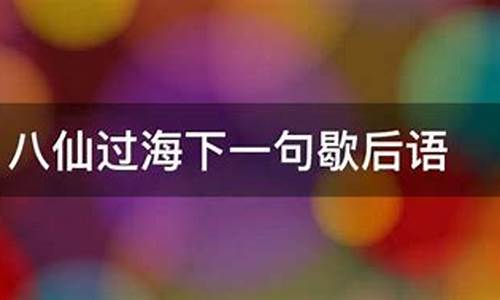 八仙过海下一句歇后语